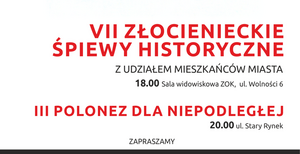 VII ZŁOCIENIECKIE ŚPIEWY HISTORYCZNE

Z UDZIAŁEM MIESZKAŃCÓW MIASTA

18.00 Sala widowiskowa ZOK, ul. Wolności 6

III POLONEZ DLA NIEPODLEGŁEJ

20.00 ul. Stary Rynek

ZAPRASZAMY